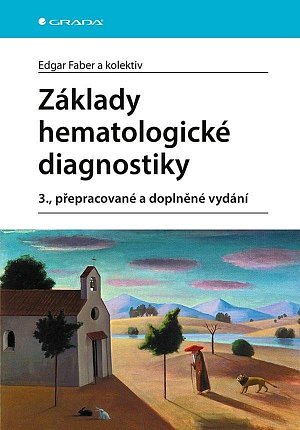 GRADA

Edgar Faber a kolektiv

Základy hematologické diagnostiky

3., přepracované a doplněné vydání